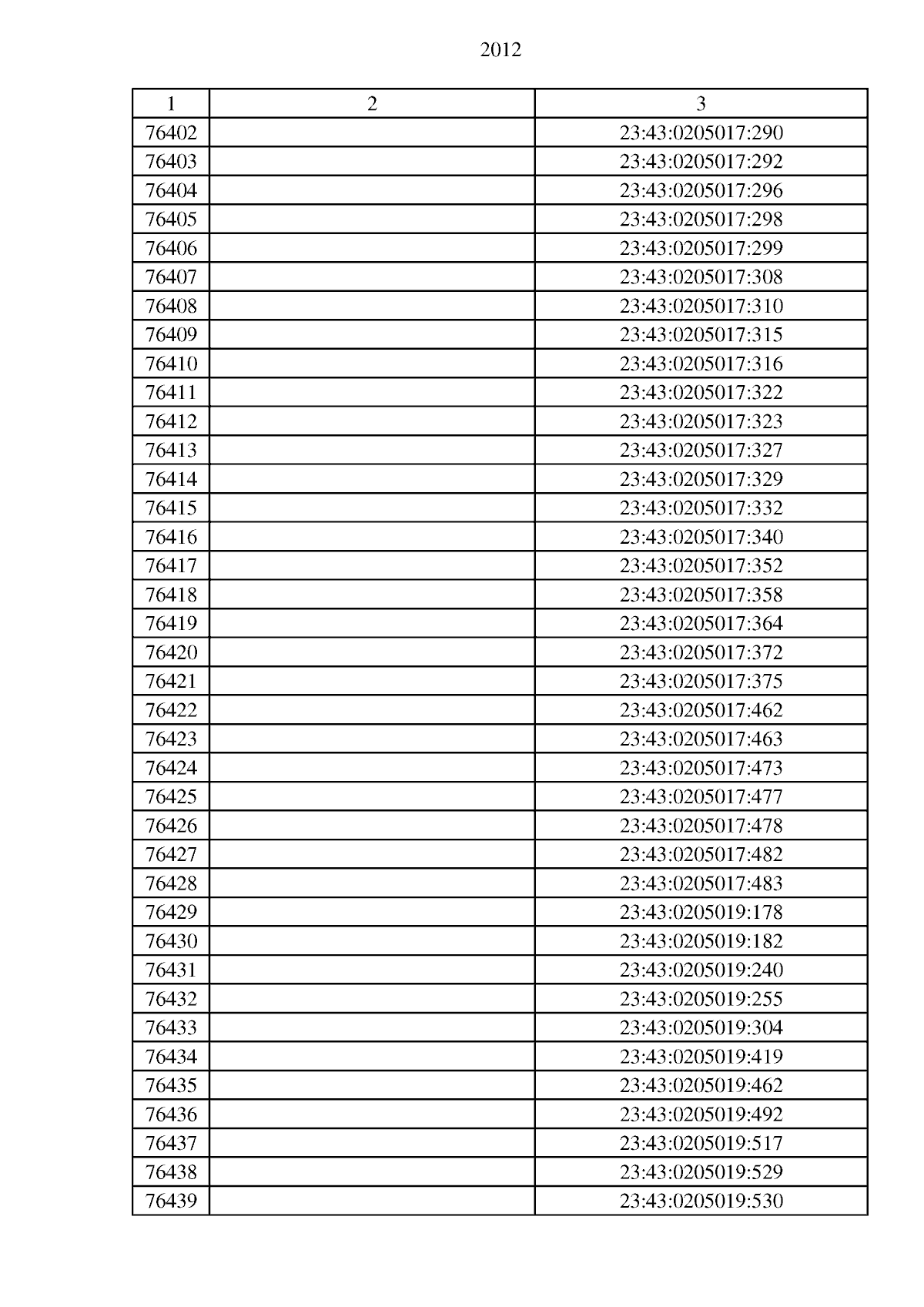 2012

| 1 | 2 | 3 |
|---|---|---|
| 76402 | | 23:43:0205017:290 |
| 76403 | | 23:43:0205017:292 |
| 76404 | | 23:43:0205017:296 |
| 76405 | | 23:43:0205017:298 |
| 76406 | | 23:43:0205017:299 |
| 76407 | | 23:43:0205017:308 |
| 76408 | | 23:43:0205017:310 |
| 76409 | | 23:43:0205017:315 |
| 76410 | | 23:43:0205017:316 |
| 76411 | | 23:43:0205017:322 |
| 76412 | | 23:43:0205017:323 |
| 76413 | | 23:43:0205017:327 |
| 76414 | | 23:43:0205017:329 |
| 76415 | | 23:43:0205017:332 |
| 76416 | | 23:43:0205017:340 |
| 76417 | | 23:43:0205017:352 |
| 76418 | | 23:43:0205017:358 |
| 76419 | | 23:43:0205017:364 |
| 76420 | | 23:43:0205017:372 |
| 76421 | | 23:43:0205017:375 |
| 76422 | | 23:43:0205017:462 |
| 76423 | | 23:43:0205017:463 |
| 76424 | | 23:43:0205017:473 |
| 76425 | | 23:43:0205017:477 |
| 76426 | | 23:43:0205017:478 |
| 76427 | | 23:43:0205017:482 |
| 76428 | | 23:43:0205017:483 |
| 76429 | | 23:43:0205019:178 |
| 76430 | | 23:43:0205019:182 |
| 76431 | | 23:43:0205019:240 |
| 76432 | | 23:43:0205019:255 |
| 76433 | | 23:43:0205019:304 |
| 76434 | | 23:43:0205019:419 |
| 76435 | | 23:43:0205019:462 |
| 76436 | | 23:43:0205019:492 |
| 76437 | | 23:43:0205019:517 |
| 76438 | | 23:43:0205019:529 |
| 76439 | | 23:43:0205019:530 |